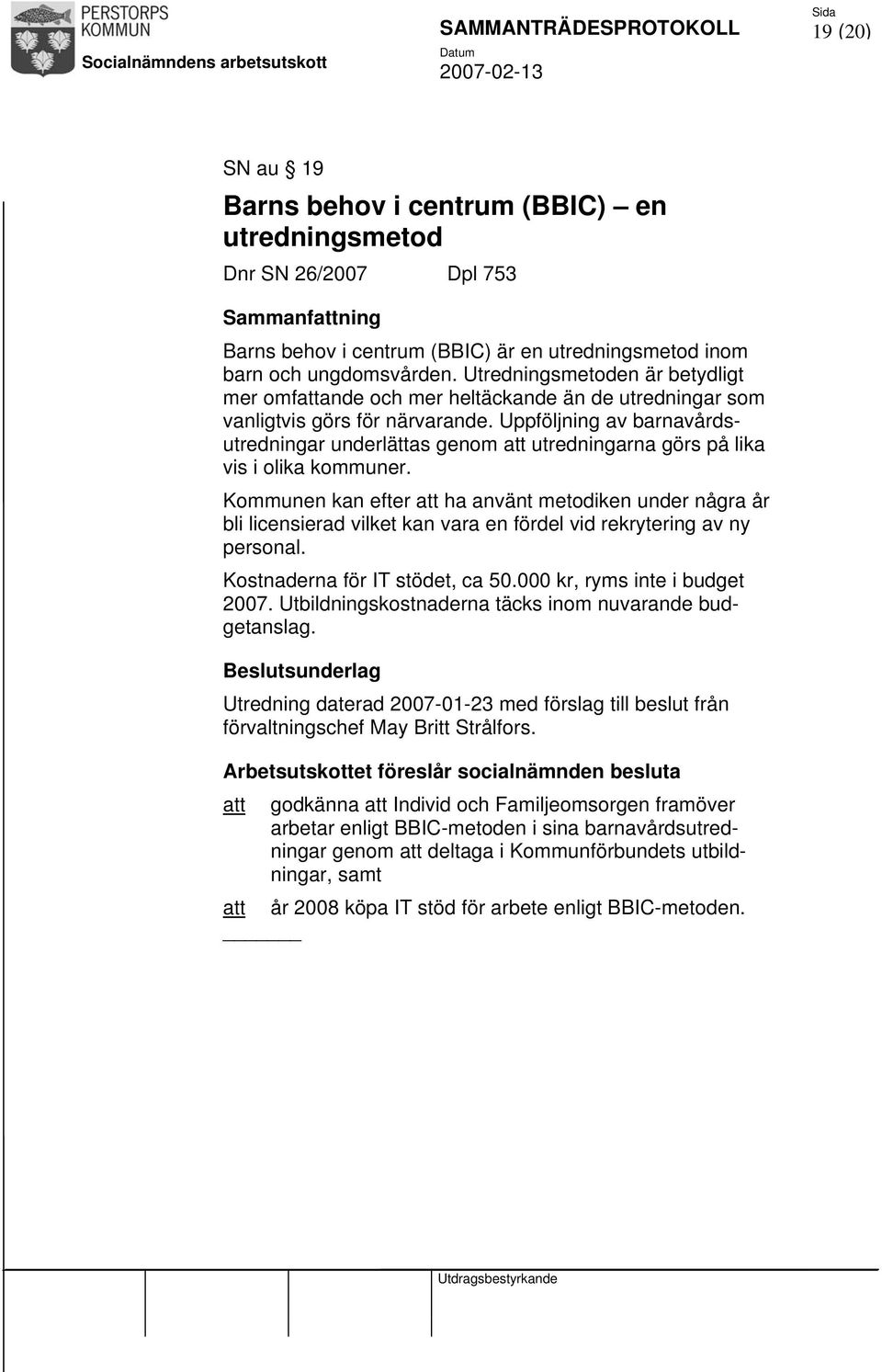 PERSTORPS KOMMUN

Socialnämndens arbetsutskott

SAMMANTRÄDESPROTOKOLL

Datum
2007-02-13

Sida
19 (20)

SN au § 19

Barns behov i centrum (BBIC) – en utredningsmetod

Dnr SN 26/2007 Dpl 753

Sammanfattning

Barns behov i centrum (BBIC) är en utredningsmetod inom barn och ungdomsvården. Utredningsmetoden är betydligt mer omfattande och mer heltäckande än de utredningar som vanligtvis görs för närvarande. Uppföljning av barnavårdsutredningar underlättas genom att utredningarna görs på lika vis i olika kommuner.

Kommunen kan efter att ha använt metodiken under några år bli licensierad vilket kan vara en fördel vid rekrytering av ny personal.

Kostnaderna för IT stödet, ca 50.000 kr, ryms inte i budget 2007. Utbildningskostnaderna täcks inom nuvarande budgetanslag.

Beslutsunderlag

Utredning daterad 2007-01-23 med förslag till beslut från förvaltningschef May Britt Strålfors.

Arbetsutskottet föreslår socialnämnden besluta

att godkänna att Individ och Familjeomsorgen framöver arbetar enligt BBIC-metoden i sina barnavårdsutredningar genom att deltaga i Kommunförbundets utbildningar, samt

att år 2008 köpa IT stöd för arbete enligt BBIC-metoden.

Utdragsbestyrkande